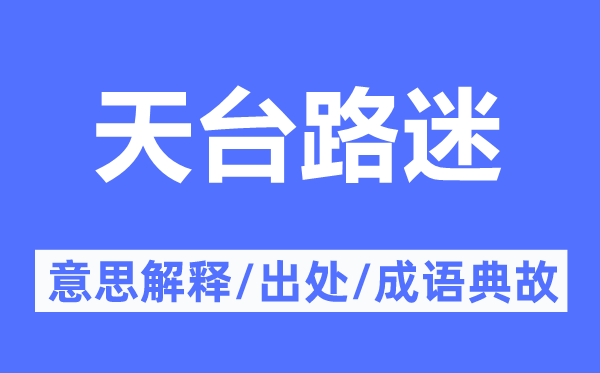 天台路迷

意思解释/出处/成语典故